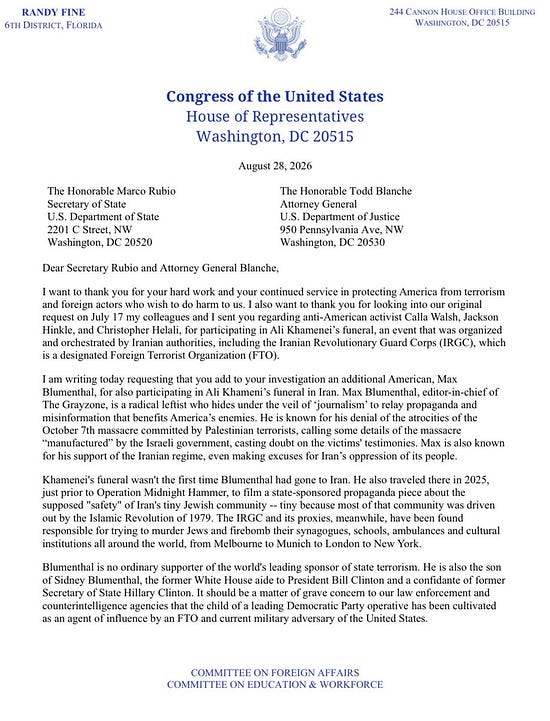 RANDY FINE
6TH DISTRICT, FLORIDA

244 CANNON HOUSE OFFICE BUILDING
WASHINGTON, DC 20515

Congress of the United States
House of Representatives
Washington, DC 20515

August 28, 2026

The Honorable Marco Rubio
Secretary of State
U.S. Department of State
2201 C Street, NW
Washington, DC 20520

The Honorable Todd Blanche
Attorney General
U.S. Department of Justice
950 Pennsylvania Ave, NW
Washington, DC 20530

Dear Secretary Rubio and Attorney General Blanche,

I want to thank you for your hard work and your continued service in protecting America from terrorism and foreign actors who wish to do harm to us. I also want to thank you for looking into our original request on July 17 my colleagues and I sent you regarding anti-American activist Calla Walsh, Jackson Hinkle, and Christopher Helali, for participating in Ali Khamenei's funeral, an event that was organized and orchestrated by Iranian authorities, including the Iranian Revolutionary Guard Corps (IRGC), which is a designated Foreign Terrorist Organization (FTO).

I am writing today requesting that you add to your investigation an additional American, Max Blumenthal, for also participating in Ali Khameni's funeral in Iran. Max Blumenthal, editor-in-chief of The Grayzone, is a radical leftist who hides under the veil of 'journalism' to relay propaganda and misinformation that benefits America's enemies. He is known for his denial of the atrocities of the October 7th massacre committed by Palestinian terrorists, calling some details of the massacre "manufactured" by the Israeli government, casting doubt on the victims' testimonies. Max is also known for his support of the Iranian regime, even making excuses for Iran's oppression of its people.

Khamenei's funeral wasn't the first time Blumenthal had gone to Iran. He also traveled there in 2025, just prior to Operation Midnight Hammer, to film a state-sponsored propaganda piece about the supposed "safety" of Iran's tiny Jewish community -- tiny because most of that community was driven out by the Islamic Revolution of 1979. The IRGC and its proxies, meanwhile, have been found responsible for trying to murder Jews and firebomb their synagogues, schools, ambulances and cultural institutions all around the world, from Melbourne to Munich to London to New York.

Blumenthal is no ordinary supporter of the world's leading sponsor of state terrorism. He is also the son of Sidney Blumenthal, the former White House aide to President Bill Clinton and a confidante of former Secretary of State Hillary Clinton. It should be a matter of grave concern to our law enforcement and counterintelligence agencies that the child of a leading Democratic Party operative has been cultivated as an agent of influence by an FTO and current military adversary of the United States.

COMMITTEE ON FOREIGN AFFAIRS
COMMITTEE ON EDUCATION & WORKFORCE